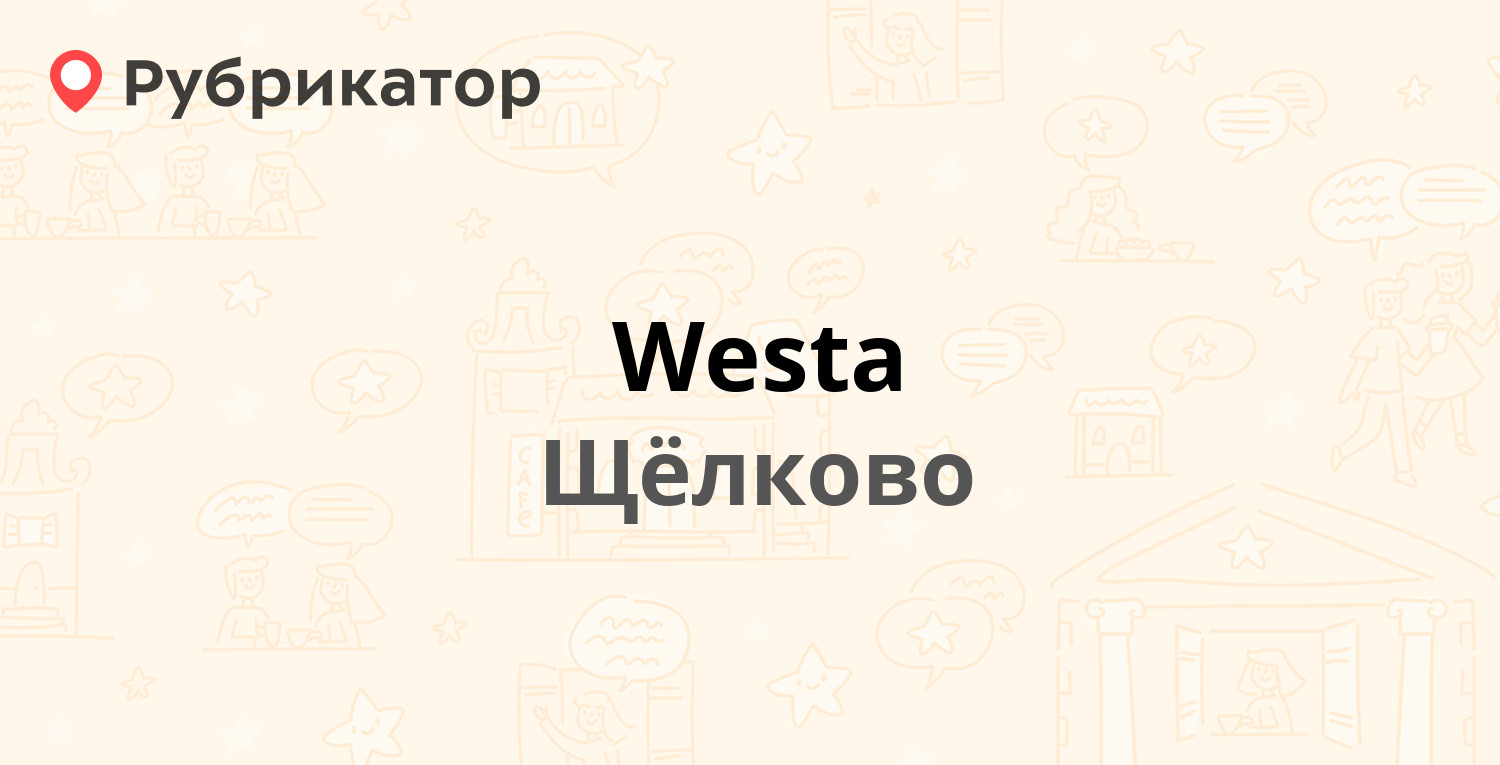 Рубрикатор

Westa

Щёлково

CAFE